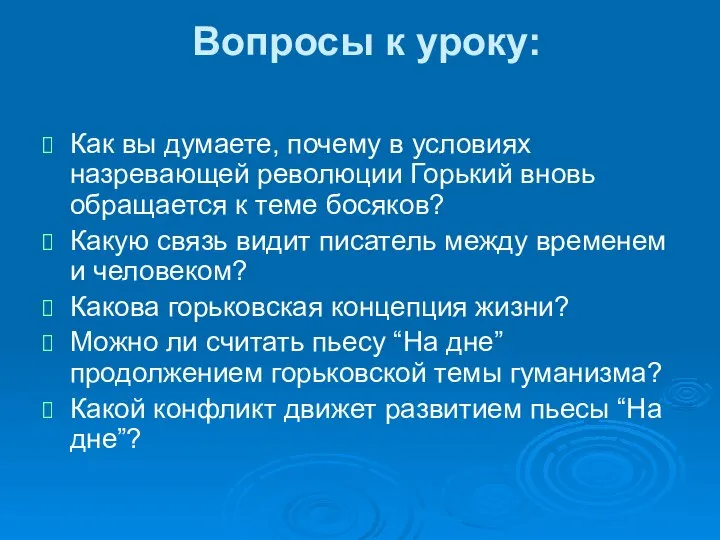 Вопросы к уроку:

Как вы думаете, почему в условиях назревающей революции Горький вновь обращается к теме босяков?

Какую связь видит писатель между временем и человеком?

Какова горьковская концепция жизни?

Можно ли считать пьесу “На дне” продолжением горьковской темы гуманизма?

Какой конфликт движет развитием пьесы “На дне”?